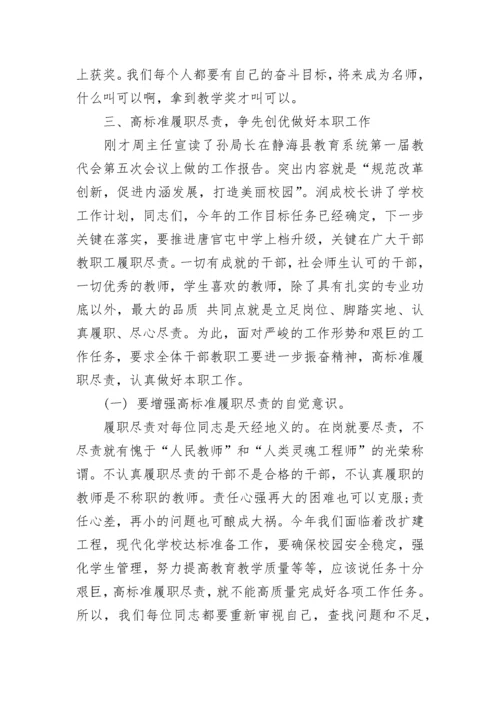 上获奖。我们每个人都要有自己的奋斗目标，将来成为名师，什么叫可以啊，拿到教学奖才叫可以。

三、高标准履职尽责，争先创优做好本职工作

刚才周主任宣读了孙局长在静海县教育系统第一届教代会第五次会议上做的工作报告。突出内容就是“规范改革创新，促进内涵发展，打造美丽校园”。润成校长讲了学校工作计划，同志们，今年的工作目标任务已经确定，下一步关键在落实，要推进唐官屯中学上档升级，关键在广大干部教职工履职尽责。一切有成就的干部，社会师生认可的干部，一切优秀的教师，学生喜欢的教师，除了具有扎实的专业功底以外，最大的品质 共同点就是立足岗位、脚踏实地、认真履职、尽心尽责。为此，面对严峻的工作形势和艰巨的工作任务，要求全体干部教职工要进一步振奋精神，高标准履职尽责，认真做好本职工作。

（一）要增强高标准履职尽责的自觉意识。

履职尽责对每位同志是天经地义的。在岗就要尽责，不尽责就有愧于“人民教师”和“人类灵魂工程师”的光荣称谓。不认真履职尽责的干部不是合格的干部，不认真履职的教师是不称职的教师。责任心强再大的困难也可以克服;责任心差，再小的问题也可酿成大祸。今年我们面临着改扩建工程，现代化学校达标准备工作，要确保校园安全稳定，强化学生管理，努力提高教育教学质量等等，应该说任务十分艰巨，高标准履职尽责，就不能高质量完成好各项工作任务。所以，我们每位同志都要重新审视自己，查找问题和不足，